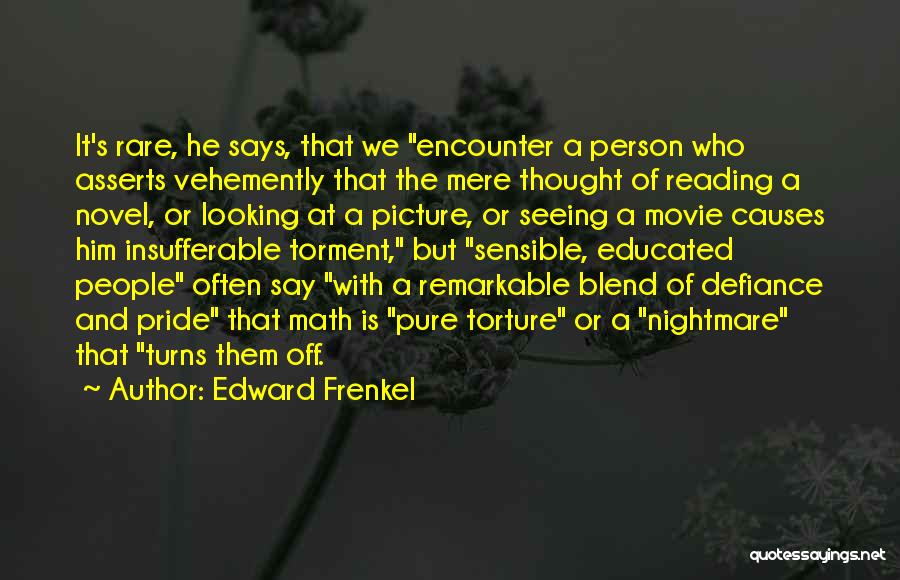 It's rare, he says, that we "encounter a person who asserts vehemently that the mere thought of reading a novel, or looking at a picture, or seeing a movie causes him insufferable torment," but "sensible, educated people" often say "with a remarkable blend of defiance and pride" that math is "pure torture" or a "nightmare" that "turns them off.

~ Author: Edward Frenkel

quotessayings.net